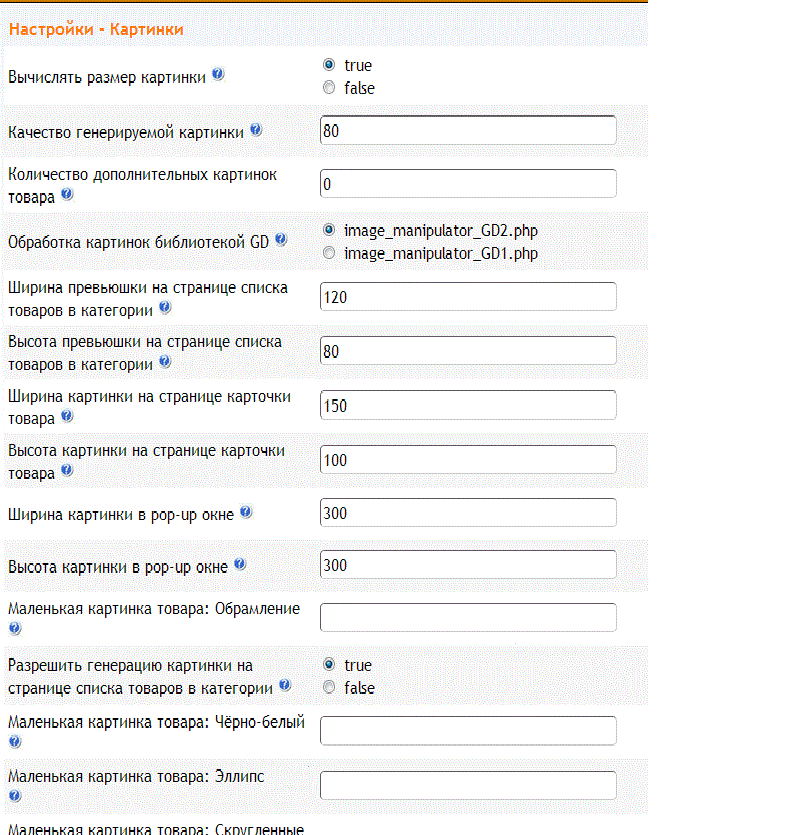 Настройки - Картинки

Вычислять размер картинки
true
false

Качество генерируемой картинки
80

Количество дополнительных картинок товара
0

Обработка картинок библиотекой GD
image_manipulator_GD2.php
image_manipulator_GD1.php

Ширина превьюшки на странице списка товаров в категории
120

Высота превьюшки на странице списка товаров в категории
80

Ширина картинки на странице карточки товара
150

Высота картинки на странице карточки товара
100

Ширина картинки в pop-up окне
300

Высота картинки в pop-up окне
300

Маленькая картинка товара: Обрамление

Разрешить генерацию картинки на странице списка товаров в категории
true
false

Маленькая картинка товара: Чёрно-белый

Маленькая картинка товара: Эллипс

Маленькая картинка товара: Скругленные